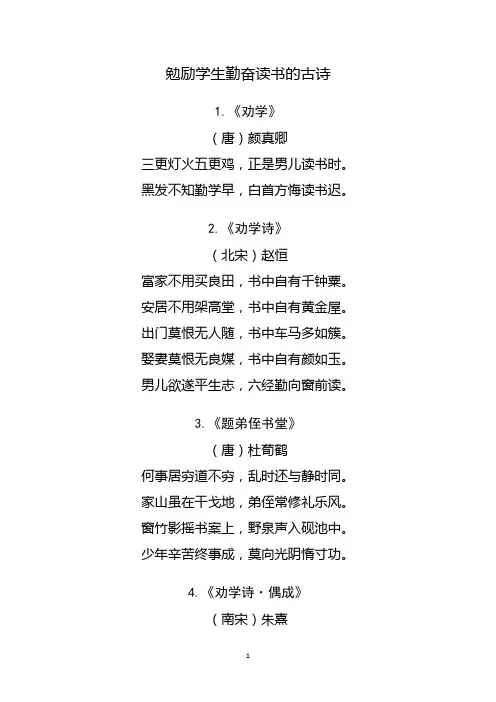 勉励学生勤奋读书的古诗

1. 《劝学》

（唐）颜真卿

三更灯火五更鸡，正是男儿读书时。

黑发不知勤学早，白首方悔读书迟。

2. 《劝学诗》

（北宋）赵恒

富家不用买良田，书中自有千钟粟。

安居不用架高堂，书中自有黄金屋。

出门莫恨无人随，书中车马多如簇。

娶妻莫恨无良媒，书中自有颜如玉。

男儿欲遂平生志，六经勤向窗前读。

3. 《题弟侄书堂》

（唐）杜荀鹤

何事居穷道不穷，乱时还与静时同。

家山虽在干戈地，弟侄常修礼乐风。

窗竹影摇书案上，野泉声入砚池中。

少年辛苦终事成，莫向光阴惰寸功。

4. 《劝学诗·偶成》

（南宋）朱熹

1